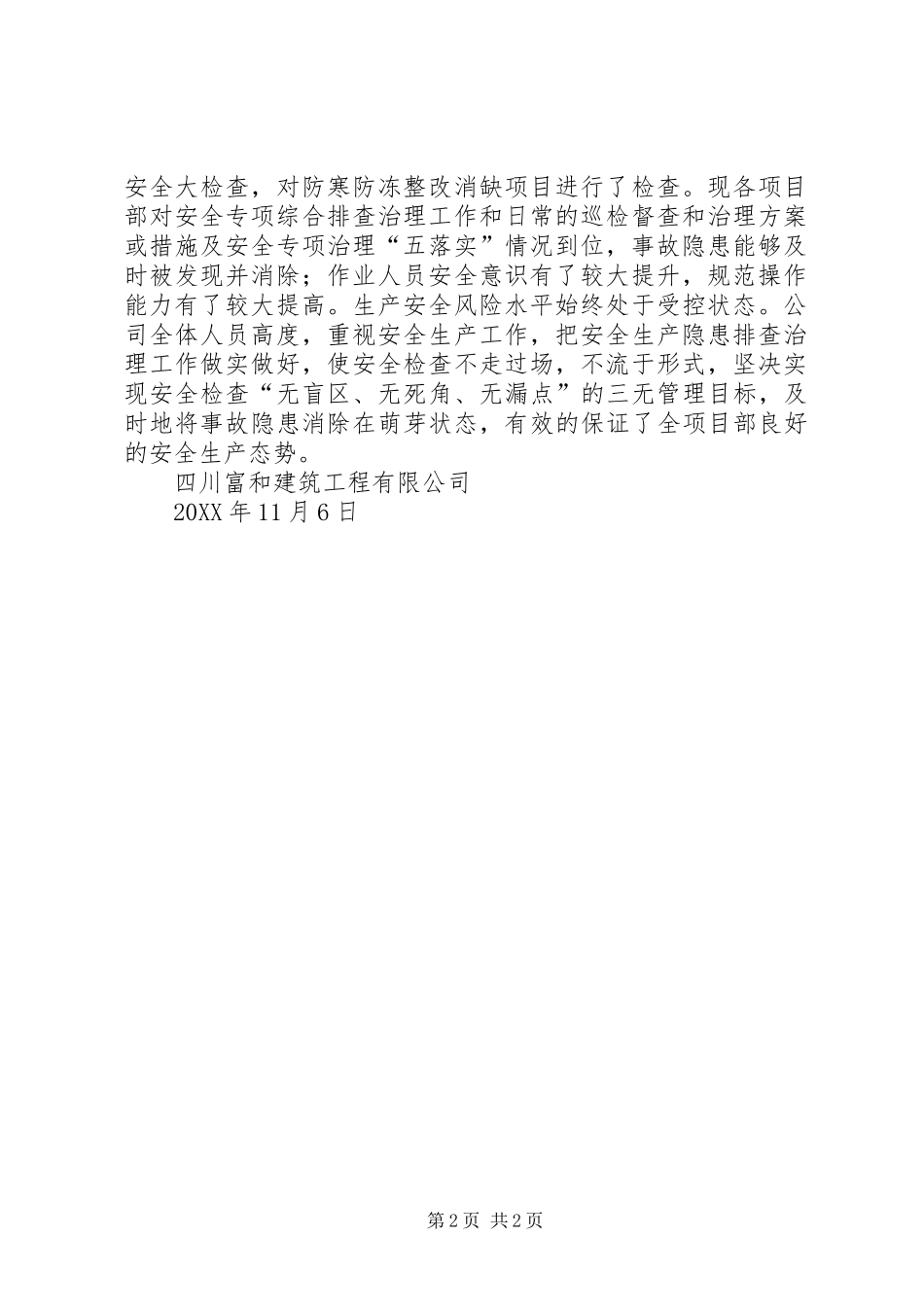 安全大检查，对防寒防冻整改消缺项目进行了检查。现各项目部对安全专项综合排查治理工作和日常的巡检督查和治理方案或措施及安全专项治理“五落实”情况到位，事故隐患能够及时被发现并消除；作业人员安全意识有了较大提升，规范操作能力有了较大提高。生产安全风险水平始终处于受控状态。公司全体人员高度，重视安全生产工作，把安全生产隐患排查治理工作做实做好，使安全检查不走过场，不流于形式，坚决实现安全检查“无盲区、无死角、无漏点”的三无管理目标，及时地将事故隐患消除在萌芽状态，有效的保证了全项目部良好的安全生产态势。

四川富和建筑工程有限公司

20XX 年 11 月 6 日

第 2 页 共 2 页